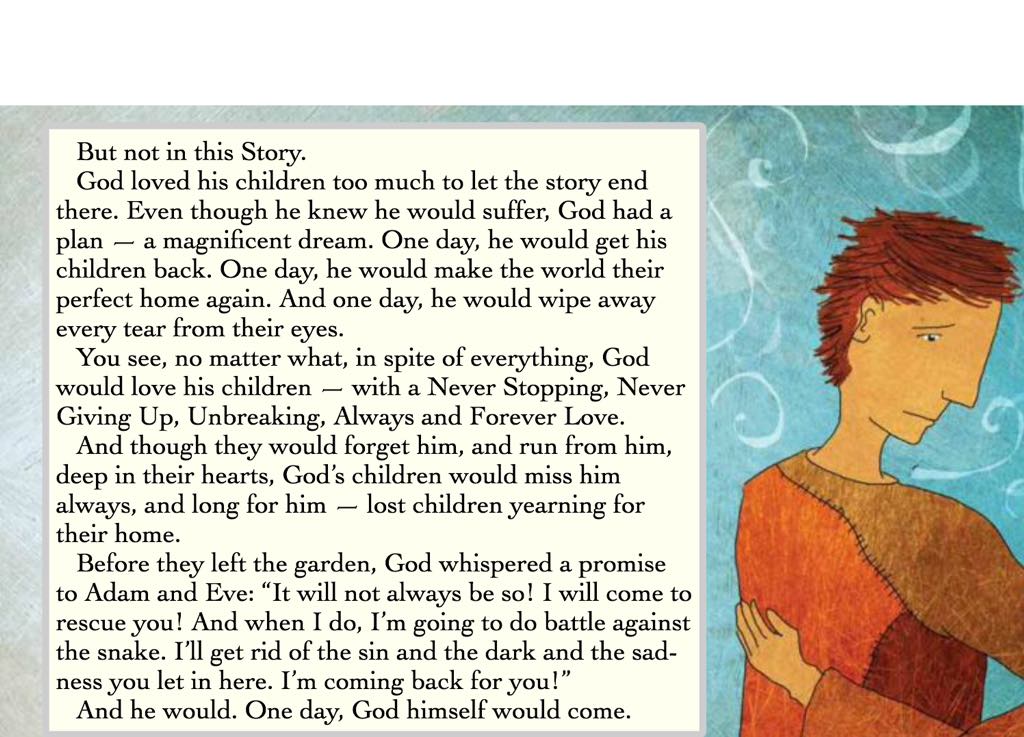 But not in this Story.

God loved his children too much to let the story end there. Even though he knew he would suffer, God had a plan — a magnificent dream. One day, he would get his children back. One day, he would make the world their perfect home again. And one day, he would wipe away every tear from their eyes.

You see, no matter what, in spite of everything, God would love his children — with a Never Stopping, Never Giving Up, Unbreaking, Always and Forever Love.

And though they would forget him, and run from him, deep in their hearts, God's children would miss him always, and long for him — lost children yearning for their home.

Before they left the garden, God whispered a promise to Adam and Eve: "It will not always be so! I will come to rescue you! And when I do, I'm going to do battle against the snake. I'll get rid of the sin and the dark and the sadness you let in here. I'm coming back for you!"

And he would. One day, God himself would come.